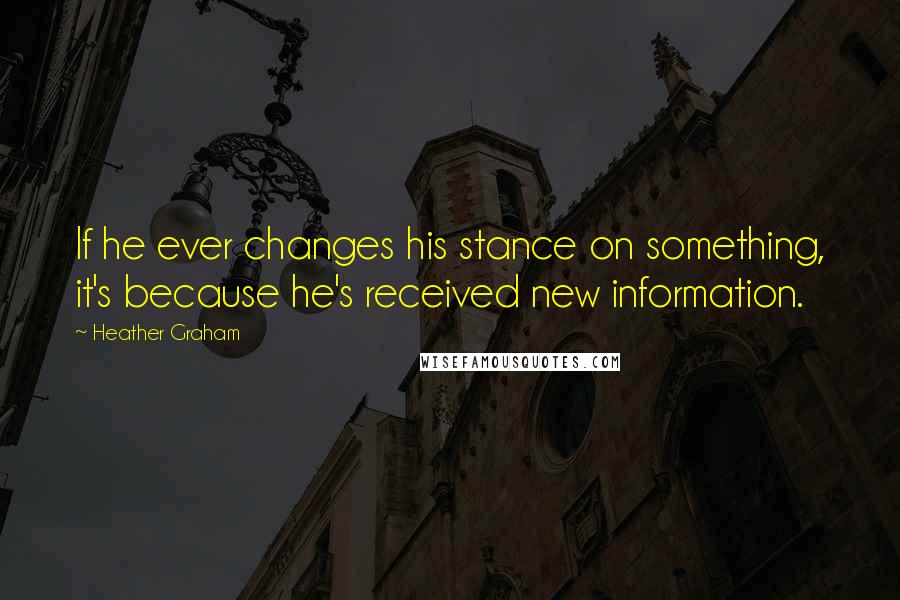 If he ever changes his stance on something, it's because he's received new information.

~ Heather Graham

WISEFAMOUSQUOTES.COM